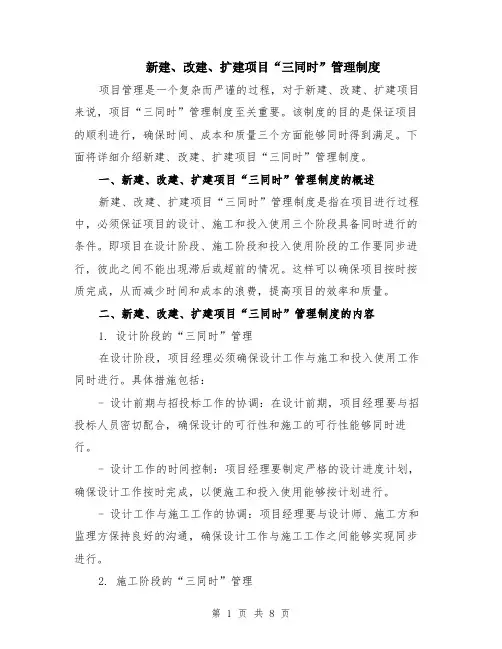 新建、改建、扩建项目“三同时”管理制度

项目管理是一个复杂而严谨的过程，对于新建、改建、扩建项目来说，项目“三同时”管理制度至关重要。该制度的目的是保证项目的顺利进行，确保时间、成本和质量三个方面能够同时得到满足。下面将详细介绍新建、改建、扩建项目“三同时”管理制度。

一、新建、改建、扩建项目“三同时”管理制度的概述

新建、改建、扩建项目“三同时”管理制度是指在项目进行过程中，必须保证项目的设计、施工和投入使用三个阶段具备同时进行的条件。即项目在设计阶段、施工阶段和投入使用阶段的工作要同步进行，彼此之间不能出现滞后或超前的情况。这样可以确保项目按时按质完成，从而减少时间和成本的浪费，提高项目的效率和质量。

二、新建、改建、扩建项目“三同时”管理制度的内容

1. 设计阶段的“三同时”管理

在设计阶段，项目经理必须确保设计工作与施工和投入使用工作同时进行。具体措施包括：

- 设计前期与招投标工作的协调：在设计前期，项目经理要与招投标人员密切配合，确保设计的可行性和施工的可行性能够同时进行。

- 设计工作的时间控制：项目经理要制定严格的设计进度计划，确保设计工作按时完成，以便施工和投入使用能够按计划进行。

- 设计工作与施工工作的协调：项目经理要与设计师、施工方和监理方保持良好的沟通，确保设计工作与施工工作之间能够实现同步进行。

2. 施工阶段的“三同时”管理

第 1 页 共 8 页